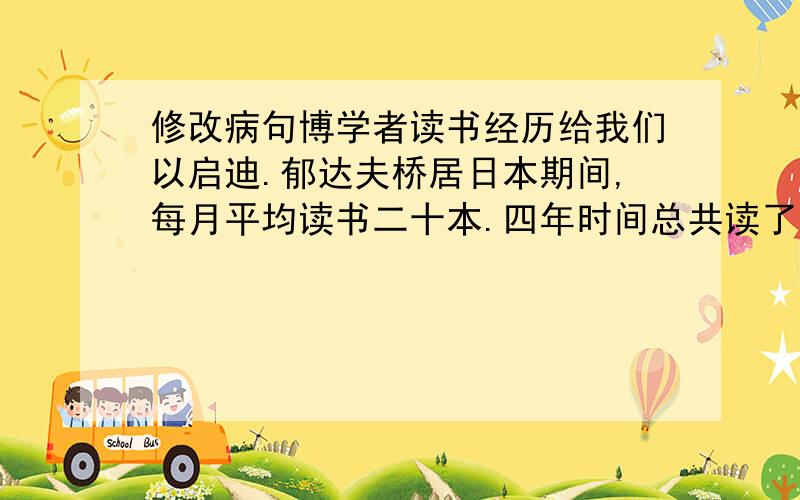 修改病句博学者读书经历给我们以启迪.郁达夫桥居日本期间,每月平均读书二十本.四年时间总共读了

School Bus